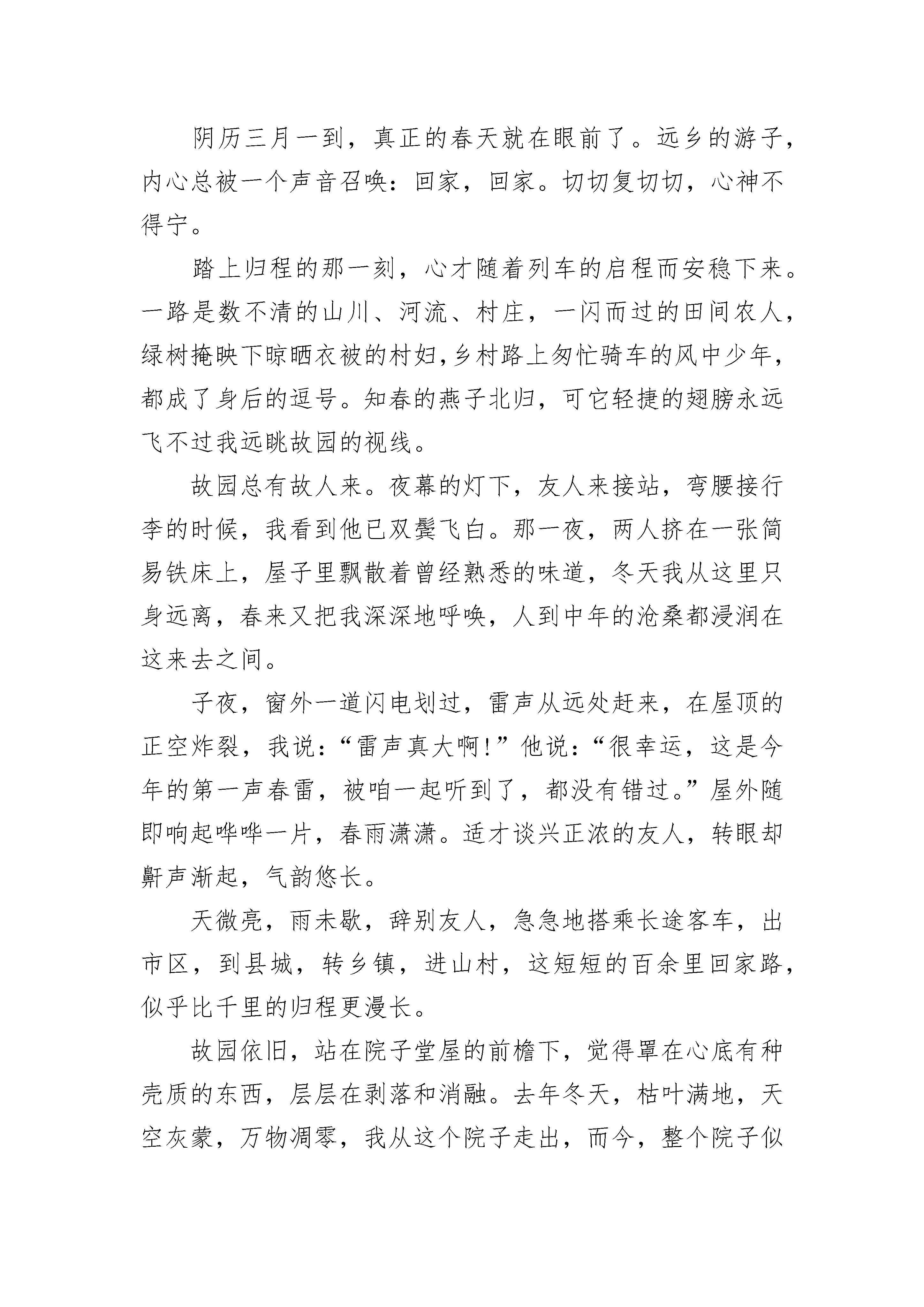 阴历三月一到，真正的春天就在眼前了。远乡的游子，内心总被一个声音召唤：回家，回家。切切复切切，心神不得宁。

踏上归程的那一刻，心才随着列车的启程而安稳下来。一路是数不清的山川、河流、村庄，一闪而过的田间农人，绿树掩映下晾晒衣被的村妇，乡村路上匆忙骑车的风中少年，都成了身后的逗号。知春的燕子北归，可它轻捷的翅膀永远飞不过我远眺故园的视线。

故园总有故人来。夜幕的灯下，友人来接站，弯腰接行李的时候，我看到他已双鬓飞白。那一夜，两人挤在一张简易铁床上，屋子里飘散着曾经熟悉的味道，冬天我从这里只身远离，春来又把我深深地呼唤，人到中年的沧桑都浸润在这来去之间。

子夜，窗外一道闪电划过，雷声从远处赶来，在屋顶的正空炸裂，我说：“雷声真大啊！”他说：“很幸运，这是今年的第一声春雷，被咱一起听到了，都没有错过。”屋外随即响起哗哗一片，春雨潇潇。适才谈兴正浓的友人，转眼却鼾声渐起，气韵悠长。

天微亮，雨未歇，辞别友人，急急地搭乘长途客车，出市区，到县城，转乡镇，进山村，这短短的百余里回家路，似乎比千里的归程更漫长。

故园依旧，站在院子堂屋的前檐下，觉得罩在心底有种壳质的东西，层层在剥落和消融。去年冬天，枯叶满地，天空灰蒙，万物凋零，我从这个院子走出，而今，整个院子似